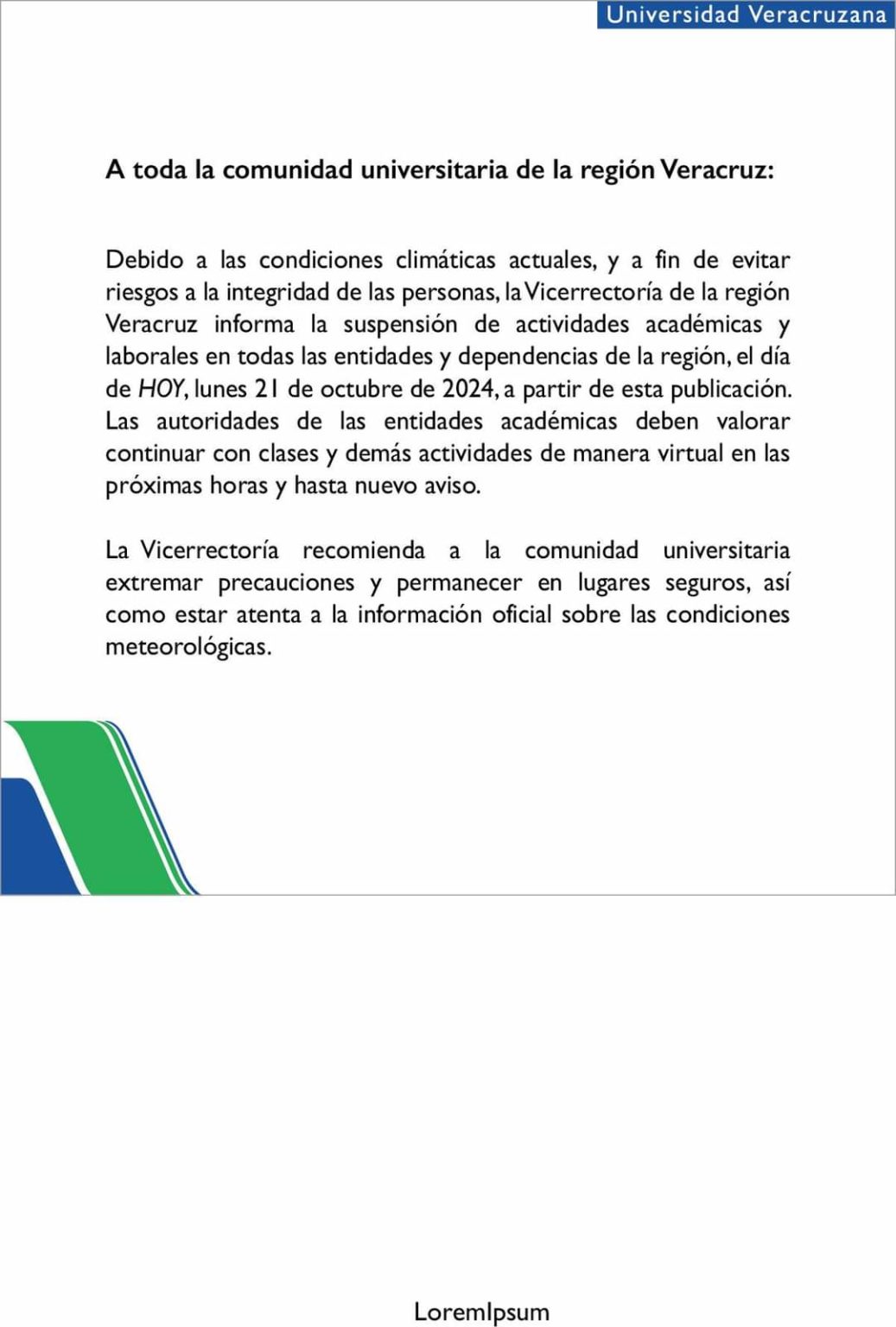 Universidad Veracruzana

A toda la comunidad universitaria de la región Veracruz:

Debido a las condiciones climáticas actuales, y a fin de evitar riesgos a la integridad de las personas, la Vicerrectoría de la región Veracruz informa la suspensión de actividades académicas y laborales en todas las entidades y dependencias de la región, el día de HOY, lunes 21 de octubre de 2024, a partir de esta publicación. Las autoridades de las entidades académicas deben valorar continuar con clases y demás actividades de manera virtual en las próximas horas y hasta nuevo aviso.

La Vicerrectoría recomienda a la comunidad universitaria extremar precauciones y permanecer en lugares seguros, así como estar atenta a la información oficial sobre las condiciones meteorológicas.

LoremIpsum